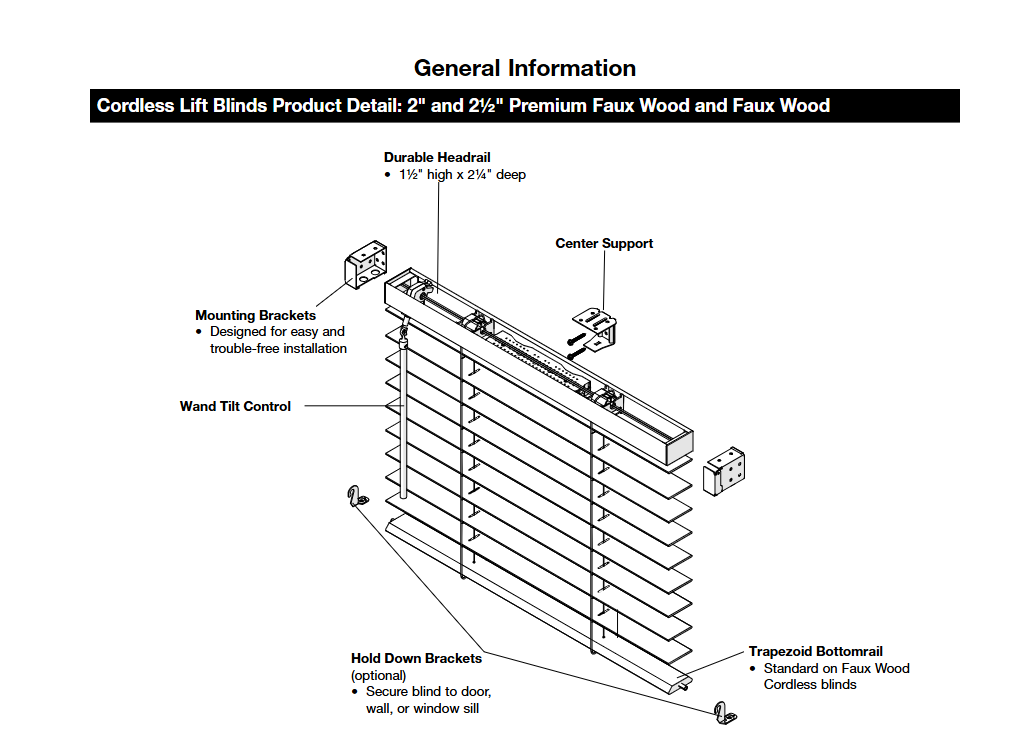 General Information

Cordless Lift Blinds Product Detail: 2" and 2½" Premium Faux Wood and Faux Wood

Durable Headrail
• 1½" high x 2¼" deep

Center Support

Mounting Brackets
• Designed for easy and trouble-free installation

Wand Tilt Control

Hold Down Brackets (optional)
• Secure blind to door, wall, or window sill

Trapezoid Bottomrail
• Standard on Faux Wood Cordless blinds